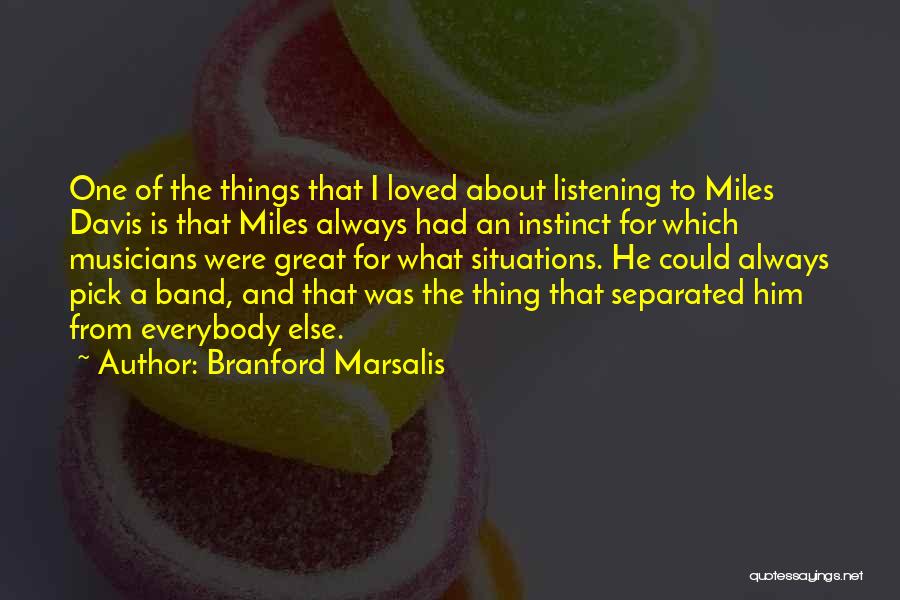 One of the things that I loved about listening to Miles Davis is that Miles always had an instinct for which musicians were great for what situations. He could always pick a band, and that was the thing that separated him from everybody else.

~ Author: Branford Marsalis

quotessayings.net